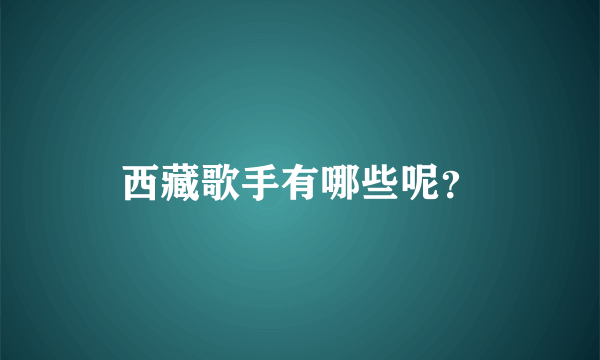 西藏歌手有哪些呢?